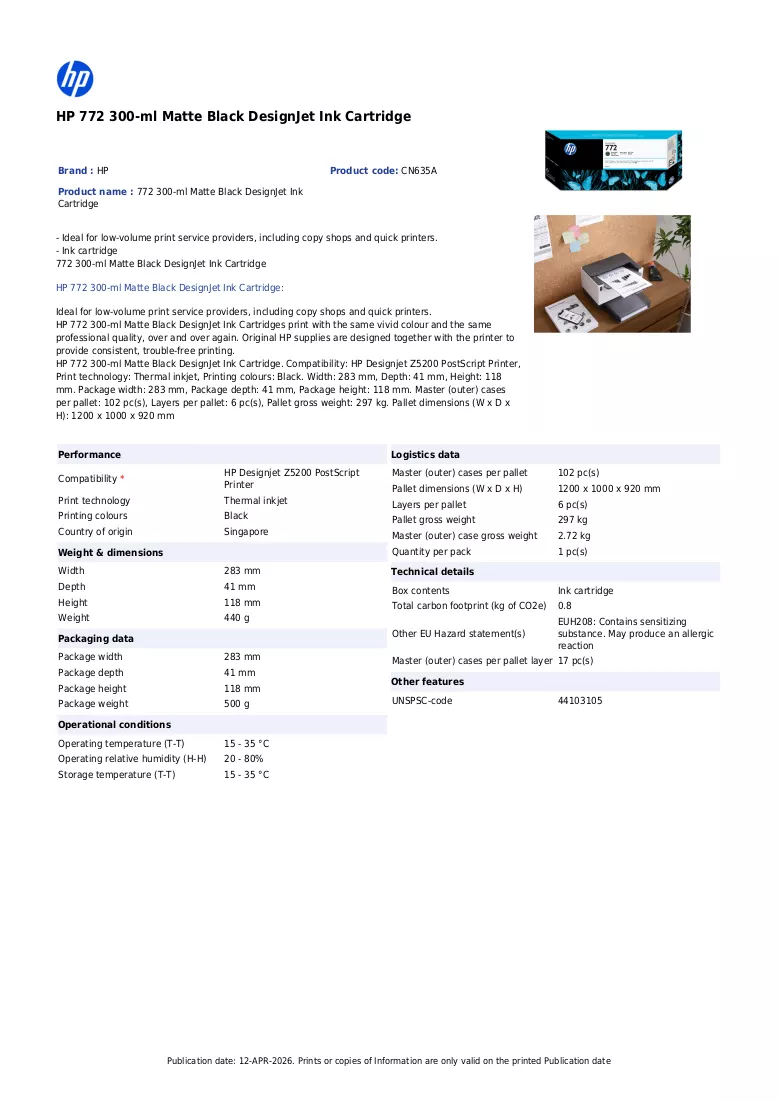 HP 772 300-ml Matte Black DesignJet Ink Cartridge

Brand : HP

Product code: CN635A

Product name : 772 300-ml Matte Black DesignJet Ink Cartridge

- Ideal for low-volume print service providers, including copy shops and quick printers.
- Ink cartridge
772 300-ml Matte Black DesignJet Ink Cartridge

HP 772 300-ml Matte Black DesignJet Ink Cartridge:

Ideal for low-volume print service providers, including copy shops and quick printers.
HP 772 300-ml Matte Black DesignJet Ink Cartridges print with the same vivid colour and the same professional quality, over and over again. Original HP supplies are designed together with the printer to provide consistent, trouble-free printing.
HP 772 300-ml Matte Black DesignJet Ink Cartridge. Compatibility: HP Designjet Z5200 PostScript Printer, Print technology: Thermal inkjet, Printing colours: Black. Width: 283 mm, Depth: 41 mm, Height: 118 mm. Package width: 283 mm, Package depth: 41 mm, Package height: 118 mm. Master (outer) cases per pallet: 102 pc(s), Layers per pallet: 6 pc(s), Pallet gross weight: 297 kg. Pallet dimensions (W x D x H): 1200 x 1000 x 920 mm

Performance
Compatibility * HP Designjet Z5200 PostScript Printer
Print technology Thermal inkjet
Printing colours Black
Country of origin Singapore

Weight & dimensions
Width 283 mm
Depth 41 mm
Height 118 mm
Weight 440 g

Packaging data
Package width 283 mm
Package depth 41 mm
Package height 118 mm
Package weight 500 g

Operational conditions
Operating temperature (T-T) 15 - 35 °C
Operating relative humidity (H-H) 20 - 80%
Storage temperature (T-T) 15 - 35 °C

Logistics data
Master (outer) cases per pallet 102 pc(s)
Pallet dimensions (W x D x H) 1200 x 1000 x 920 mm
Layers per pallet 6 pc(s)
Pallet gross weight 297 kg
Master (outer) case gross weight 2.72 kg
Quantity per pack 1 pc(s)

Technical details
Box contents Ink cartridge
Total carbon footprint (kg of CO2e) 0.8
Other EU Hazard statement(s) EUH208: Contains sensitizing substance. May produce an allergic reaction
Master (outer) cases per pallet layer 17 pc(s)

Other features
UNSPSC-code 44103105

Publication date: 12-APR-2026. Prints or copies of Information are only valid on the printed Publication date